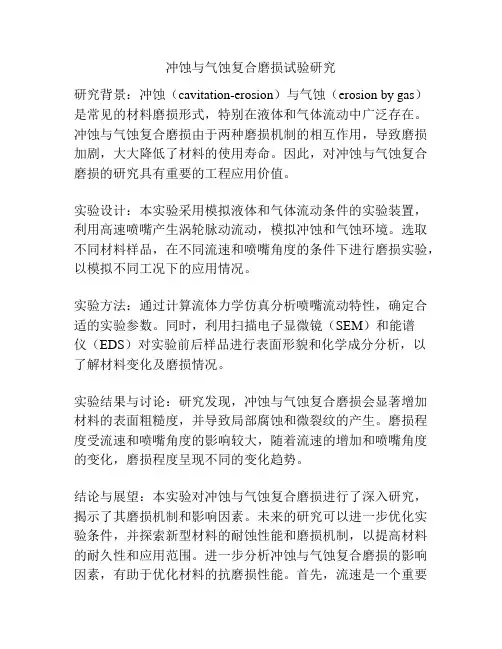 冲蚀与气蚀复合磨损试验研究

研究背景：冲蚀（cavitation-erosion）与气蚀（erosion by gas）是常见的材料磨损形式，特别在液体和气体流动中广泛存在。冲蚀与气蚀复合磨损由于两种磨损机制的相互作用，导致磨损加剧，大大降低了材料的使用寿命。因此，对冲蚀与气蚀复合磨损的研究具有重要的工程应用价值。

实验设计：本实验采用模拟液体和气体流动条件的实验装置，利用高速喷嘴产生涡轮脉动流动，模拟冲蚀和气蚀环境。选取不同材料样品，在不同流速和喷嘴角度的条件下进行磨损实验，以模拟不同工况下的应用情况。

实验方法：通过计算流体力学仿真分析喷嘴流动特性，确定合适的实验参数。同时，利用扫描电子显微镜（SEM）和能谱仪（EDS）对实验前后样品进行表面形貌和化学成分分析，以了解材料变化及磨损情况。

实验结果与讨论：研究发现，冲蚀与气蚀复合磨损会显著增加材料的表面粗糙度，并导致局部腐蚀和微裂纹的产生。磨损程度受流速和喷嘴角度的影响较大，随着流速的增加和喷嘴角度的变化，磨损程度呈现不同的变化趋势。

结论与展望：本实验对冲蚀与气蚀复合磨损进行了深入研究，揭示了其磨损机制和影响因素。未来的研究可以进一步优化实验条件，并探索新型材料的耐蚀性能和磨损机制，以提高材料的耐久性和应用范围。进一步分析冲蚀与气蚀复合磨损的影响因素，有助于优化材料的抗磨损性能。首先，流速是一个重要